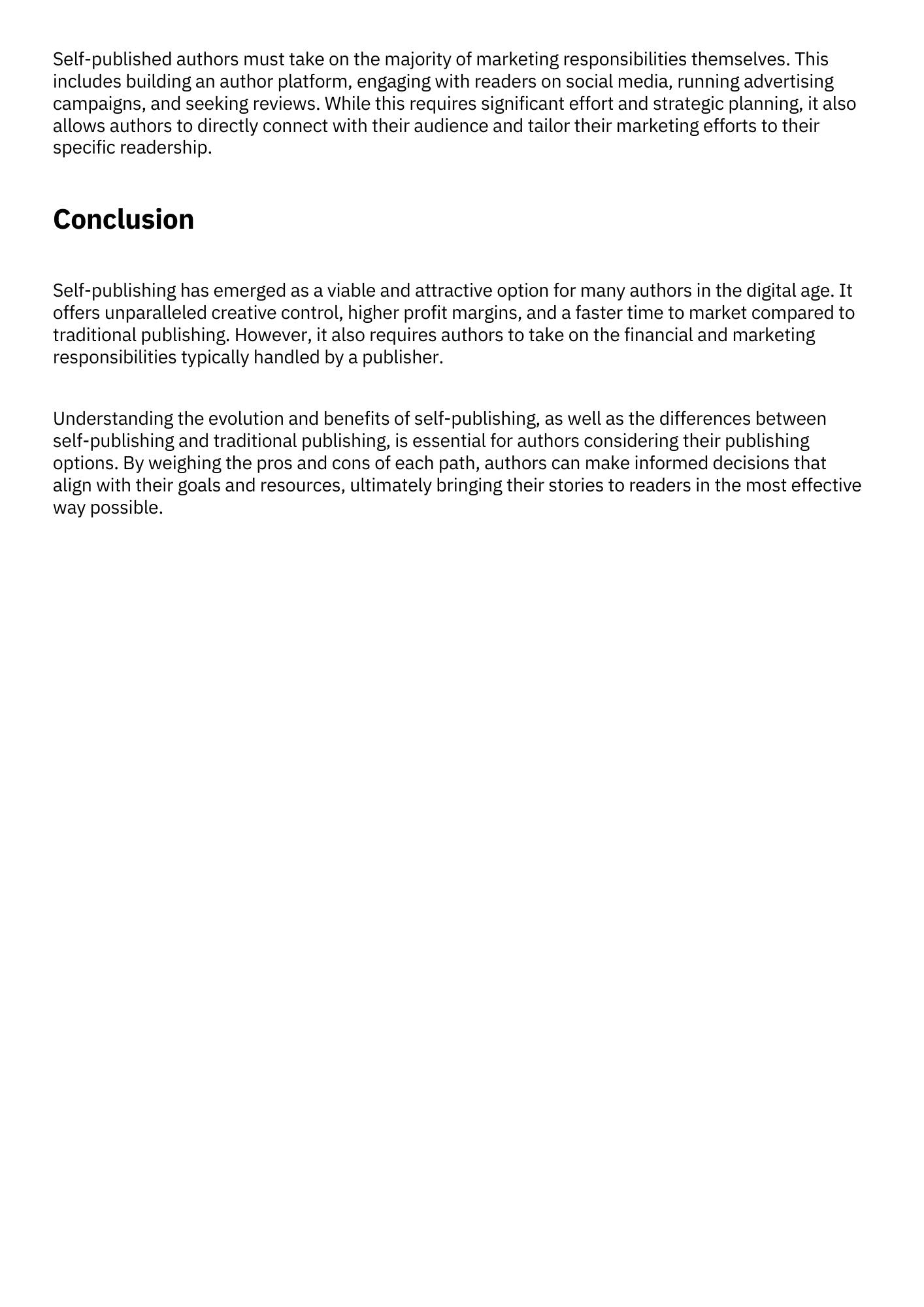 Self-published authors must take on the majority of marketing responsibilities themselves. This includes building an author platform, engaging with readers on social media, running advertising campaigns, and seeking reviews. While this requires significant effort and strategic planning, it also allows authors to directly connect with their audience and tailor their marketing efforts to their specific readership.

Conclusion

Self-publishing has emerged as a viable and attractive option for many authors in the digital age. It offers unparalleled creative control, higher profit margins, and a faster time to market compared to traditional publishing. However, it also requires authors to take on the financial and marketing responsibilities typically handled by a publisher.

Understanding the evolution and benefits of self-publishing, as well as the differences between self-publishing and traditional publishing, is essential for authors considering their publishing options. By weighing the pros and cons of each path, authors can make informed decisions that align with their goals and resources, ultimately bringing their stories to readers in the most effective way possible.